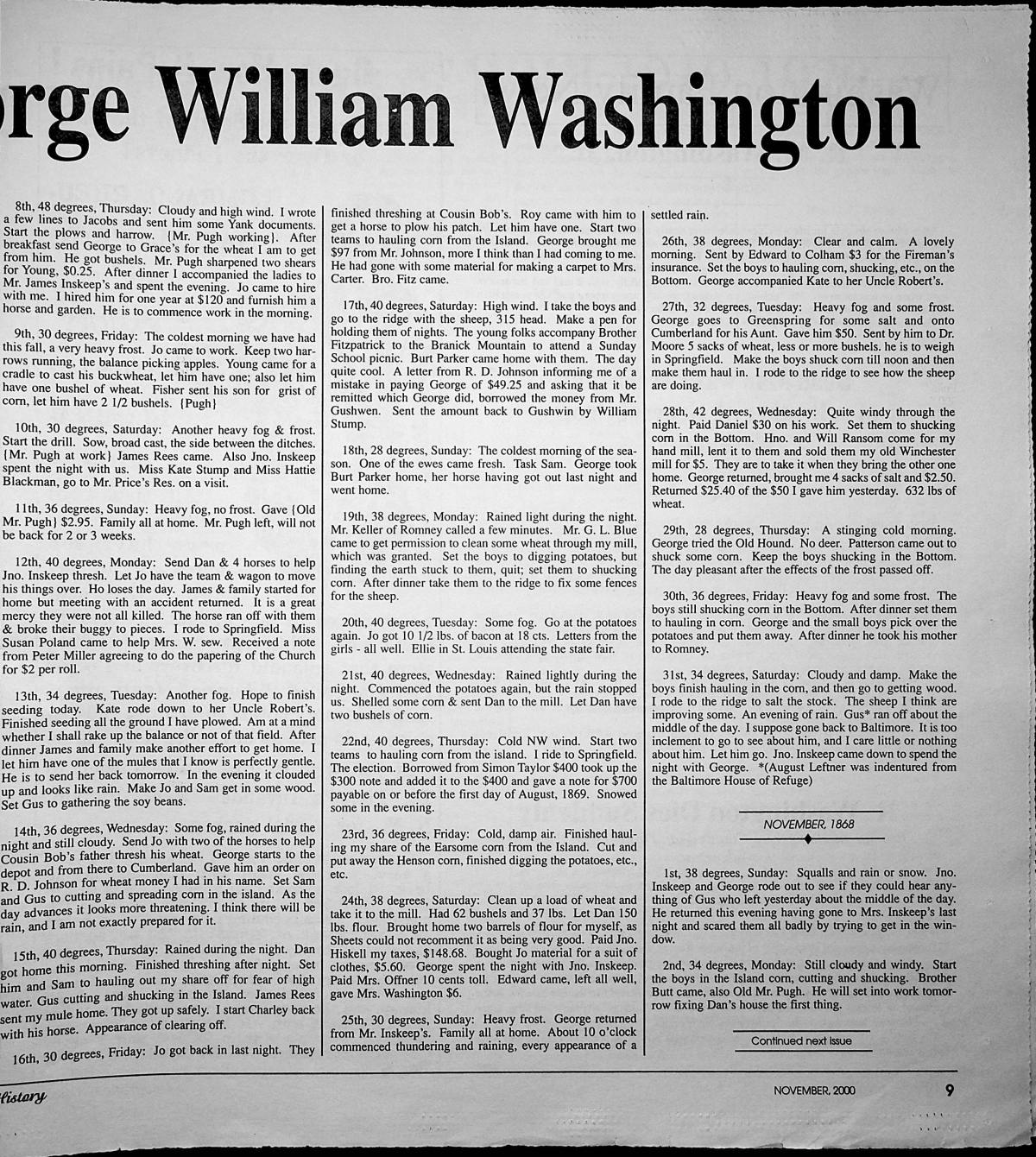 rge William Washington

8th, 48 degrees, Thursday: Cloudy and high wind. I wrote a few lines to Jacobs and sent him some Yank documents. Start the plows and harrow. {Mr. Pugh working}. After breakfast send George to Grace's for the wheat I am to get from him. He got bushels. Mr. Pugh sharpened two shears for Young, $0.25. After dinner I accompanied the ladies to Mr. James Inskeep's and spent the evening. Jo came to hire with me. I hired him for one year at $120 and furnish him a horse and garden. He is to commence work in the morning.

9th, 30 degrees, Friday: The coldest morning we have had this fall, a very heavy frost. Jo came to work. Keep two harrows running, the balance picking apples. Young came for a cradle to cast his buckwheat, let him have one; also let him have one bushel of wheat. Fisher sent his son for grist of corn, let him have 2 1/2 bushels. {Pugh}

10th, 30 degrees, Saturday: Another heavy fog & frost. Start the drill. Sow, broad cast, the side between the ditches. {Mr. Pugh at work} James Rees came. Also Jno. Inskeep spent the night with us. Miss Kate Stump and Miss Hattie Blackman, go to Mr. Price's Res. on a visit.

11th, 36 degrees, Sunday: Heavy fog, no frost. Gave {Old Mr. Pugh} $2.95. Family all at home. Mr. Pugh left, will not be back for 2 or 3 weeks.

12th, 40 degrees, Monday: Send Dan & 4 horses to help Jno. Inskeep thresh. Let Jo have the team & wagon to move his things over. Ho loses the day. James & family started for home but meeting with an accident returned. It is a great mercy they were not all killed. The horse ran off with them & broke their buggy to pieces. I rode to Springfield. Miss Susan Poland came to help Mrs. W. sew. Received a note from Peter Miller agreeing to do the papering of the Church for $2 per roll.

13th, 34 degrees, Tuesday: Another fog. Hope to finish seeding today. Kate rode down to her Uncle Robert's. Finished seeding all the ground I have plowed. Am at a mind whether I shall rake up the balance or not of that field. After dinner James and family make another effort to get home. I let him have one of the mules that I know is perfectly gentle. He is to send her back tomorrow. In the evening it clouded up and looks like rain. Make Jo and Sam get in some wood. Set Gus to gathering the soy beans.

14th, 36 degrees, Wednesday: Some fog, rained during the night and still cloudy. Send Jo with two of the horses to help Cousin Bob's father thresh his wheat. George starts to the depot and from there to Cumberland. Gave him an order on R. D. Johnson for wheat money I had in his name. Set Sam and Gus to cutting and spreading corn in the island. As the day advances it looks more threatening. I think there will be rain, and I am not exactly prepared for it.

15th, 40 degrees, Thursday: Rained during the night. Dan got home this morning. Finished threshing after night. Set him and Sam to hauling out my share off for fear of high water. Gus cutting and shucking in the Island. James Rees sent my mule home. They got up safely. I start Charley back with his horse. Appearance of clearing off.

16th, 30 degrees, Friday: Jo got back in last night. They finished threshing at Cousin Bob's. Roy came with him to get a horse to plow his patch. Let him have one. Start two teams to hauling corn from the Island. George brought me $97 from Mr. Johnson, more I think than I had coming to me. He had gone with some material for making a carpet to Mrs. Carter. Bro. Fitz came.

17th, 40 degrees, Saturday: High wind. I take the boys and go to the ridge with the sheep, 315 head. Make a pen for holding them of nights. The young folks accompany Brother Fitzpatrick to the Branick Mountain to attend a Sunday School picnic. Burt Parker came home with them. The day quite cool. A letter from R. D. Johnson informing me of a mistake in paying George of $49.25 and asking that it be remitted which George did, borrowed the money from Mr. Gushwen. Sent the amount back to Gushwin by William Stump.

18th, 28 degrees, Sunday: The coldest morning of the season. One of the ewes came fresh. Task Sam. George took Burt Parker home, her horse having got out last night and went home.

19th, 38 degrees, Monday: Rained light during the night. Mr. Keller of Romney called a few minutes. Mr. G. L. Blue came to get permission to clean some wheat through my mill, which was granted. Set the boys to digging potatoes, but finding the earth stuck to them, quit; set them to shucking corn. After dinner take them to the ridge to fix some fences for the sheep.

20th, 40 degrees, Tuesday: Some fog. Go at the potatoes again. Jo got 10 1/2 lbs. of bacon at 18 cts. Letters from the girls - all well. Ellie in St. Louis attending the state fair.

21st, 40 degrees, Wednesday: Rained lightly during the night. Commenced the potatoes again, but the rain stopped us. Shelled some corn & sent Dan to the mill. Let Dan have two bushels of corn.

22nd, 40 degrees, Thursday: Cold NW wind. Start two teams to hauling corn from the island. I ride to Springfield. The election. Borrowed from Simon Taylor $400 took up the $300 note and added it to the $400 and gave a note for $700 payable on or before the first day of August, 1869. Snowed some in the evening.

23rd, 36 degrees, Friday: Cold, damp air. Finished hauling my share of the Earsome corn from the Island. Cut and put away the Henson corn, finished digging the potatoes, etc., etc.

24th, 38 degrees, Saturday: Clean up a load of wheat and take it to the mill. Had 62 bushels and 37 lbs. Let Dan 150 lbs. flour. Brought home two barrels of flour for myself, as Sheets could not recomment it as being very good. Paid Jno. Hiskell my taxes, $148.68. Bought Jo material for a suit of clothes, $5.60. George spent the night with Jno. Inskeep. Paid Mrs. Offner 10 cents toll. Edward came, left all well, gave Mrs. Washington $6.

25th, 30 degrees, Sunday: Heavy frost. George returned from Mr. Inskeep's. Family all at home. About 10 o'clock commenced thundering and raining, every appearance of a settled rain.

26th, 38 degrees, Monday: Clear and calm. A lovely morning. Sent by Edward to Colham $3 for the Fireman's insurance. Set the boys to hauling corn, shucking, etc., on the Bottom. George accompanied Kate to her Uncle Robert's.

27th, 32 degrees, Tuesday: Heavy fog and some frost. George goes to Greenspring for some salt and onto Cumberland for his Aunt. Gave him $50. Sent by him to Dr. Moore 5 sacks of wheat, less or more bushels. he is to weigh in Springfield. Make the boys shuck corn till noon and then make them haul in. I rode to the ridge to see how the sheep are doing.

28th, 42 degrees, Wednesday: Quite windy through the night. Paid Daniel $30 on his work. Set them to shucking corn in the Bottom. Hno. and Will Ransom come for my hand mill, lent it to them and sold them my old Winchester mill for $5. They are to take it when they bring the other one home. George returned, brought me 4 sacks of salt and $2.50. Returned $25.40 of the $50 I gave him yesterday. 632 lbs of wheat.

29th, 28 degrees, Thursday: A stinging cold morning. George tried the Old Hound. No deer. Patterson came out to shuck some corn. Keep the boys shucking in the Bottom. The day pleasant after the effects of the frost passed off.

30th, 36 degrees, Friday: Heavy fog and some frost. The boys still shucking corn in the Bottom. After dinner set them to hauling in corn. George and the small boys pick over the potatoes and put them away. After dinner he took his mother to Romney.

31st, 34 degrees, Saturday: Cloudy and damp. Make the boys finish hauling in the corn, and then go to getting wood. I rode to the ridge to salt the stock. The sheep I think are improving some. An evening of rain. Gus* ran off about the middle of the day. I suppose gone back to Baltimore. It is too inclement to go to see about him, and I care little or nothing about him. Let him go. Jno. Inskeep came down to spend the night with George. *(August Leftner was indentured from the Baltimore House of Refuge)

NOVEMBER, 1868

1st, 38 degrees, Sunday: Squalls and rain or snow. Jno. Inskeep and George rode out to see if they could hear anything of Gus who left yesterday about the middle of the day. He returned this evening having gone to Mrs. Inskeep's last night and scared them all badly by trying to get in the window.

2nd, 34 degrees, Monday: Still cloudy and windy. Start the boys in the Island corn, cutting and shucking. Brother Butt came, also Old Mr. Pugh. He will set into work tomorrow fixing Dan's house the first thing.

Continued next issue

History

NOVEMBER, 2000

9